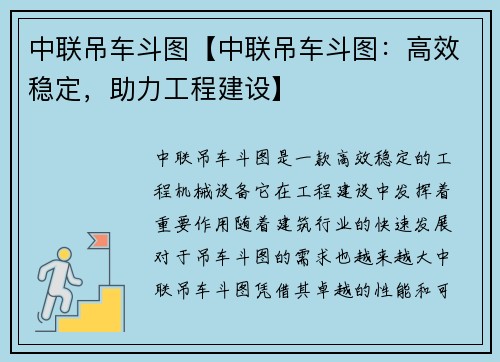 中联吊车斗图【中联吊车斗图：高效稳定，助力工程建设】

中联吊车斗图是一款高效稳定的工程机械设备它在工程建设中发挥着重要作用随着建筑行业的快速发展对于吊车斗图的需求也越来越大中联吊车斗图凭借其卓越的性能和可